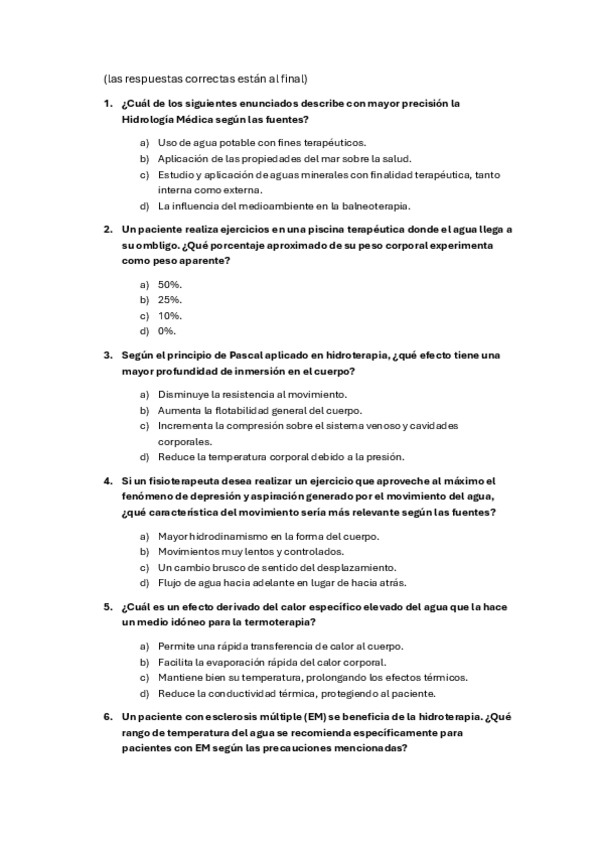 (las respuestas correctas están al final)

1. ¿Cuál de los siguientes enunciados describe con mayor precisión la Hidrología Médica según las fuentes?

a) Uso de agua potable con fines terapéuticos.
b) Aplicación de las propiedades del mar sobre la salud.
c) Estudio y aplicación de aguas minerales con finalidad terapéutica, tanto interna como externa.
d) La influencia del medioambiente en la balneoterapia.

2. Un paciente realiza ejercicios en una piscina terapéutica donde el agua llega a su ombligo. ¿Qué porcentaje aproximado de su peso corporal experimenta como peso aparente?

a) 50%.
b) 25%.
c) 10%.
d) 0%.

3. Según el principio de Pascal aplicado en hidroterapia, ¿qué efecto tiene una mayor profundidad de inmersión en el cuerpo?

a) Disminuye la resistencia al movimiento.
b) Aumenta la flotabilidad general del cuerpo.
c) Incrementa la compresión sobre el sistema venoso y cavidades corporales.
d) Reduce la temperatura corporal debido a la presión.

4. Si un fisioterapeuta desea realizar un ejercicio que aproveche al máximo el fenómeno de depresión y aspiración generado por el movimiento del agua, ¿qué característica del movimiento sería más relevante según las fuentes?

a) Mayor hidrodinamismo en la forma del cuerpo.
b) Movimientos muy lentos y controlados.
c) Un cambio brusco de sentido del desplazamiento.
d) Flujo de agua hacia adelante en lugar de hacia atrás.

5. ¿Cuál es un efecto derivado del calor específico elevado del agua que la hace un medio idóneo para la termoterapia?

a) Permite una rápida transferencia de calor al cuerpo.
b) Facilita la evaporación rápida del calor corporal.
c) Mantiene bien su temperatura, prolongando los efectos térmicos.
d) Reduce la conductividad térmica, protegiendo al paciente.

6. Un paciente con esclerosis múltiple (EM) se beneficia de la hidroterapia. ¿Qué rango de temperatura del agua se recomienda específicamente para pacientes con EM según las precauciones mencionadas?